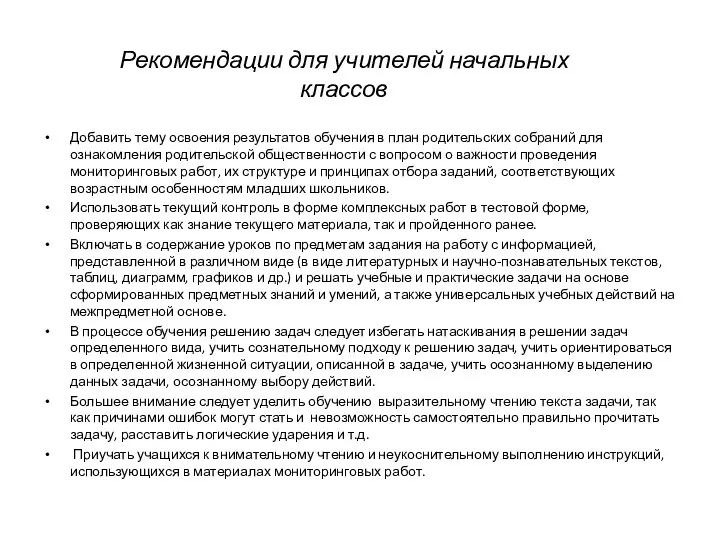 Рекомендации для учителей начальных классов

• Добавить тему освоения результатов обучения в план родительских собраний для ознакомления родительской общественности с вопросом о важности проведения мониторинговых работ, их структуре и принципах отбора заданий, соответствующих возрастным особенностям младших школьников.
• Использовать текущий контроль в форме комплексных работ в тестовой форме, проверяющих как знание текущего материала, так и пройденного ранее.
• Включать в содержание уроков по предметам задания на работу с информацией, представленной в различном виде (в виде литературных и научно-познавательных текстов, таблиц, диаграмм, графиков и др.) и решать учебные и практические задачи на основе сформированных предметных знаний и умений, а также универсальных учебных действий на межпредметной основе.
• В процессе обучения решению задач следует избегать натаскивания в решении задач определенного вида, учить сознательному подходу к решению задач, учить ориентироваться в определенной жизненной ситуации, описанной в задаче, учить осознанному выделению данных задачи, осознанному выбору действий.
• Большее внимание следует уделить обучению выразительному чтению текста задачи, так как причинами ошибок могут стать и невозможность самостоятельно правильно прочитать задачу, расставить логические ударения и т.д.
• Приучать учащихся к внимательному чтению и неукоснительному выполнению инструкций, использующихся в материалах мониторинговых работ.